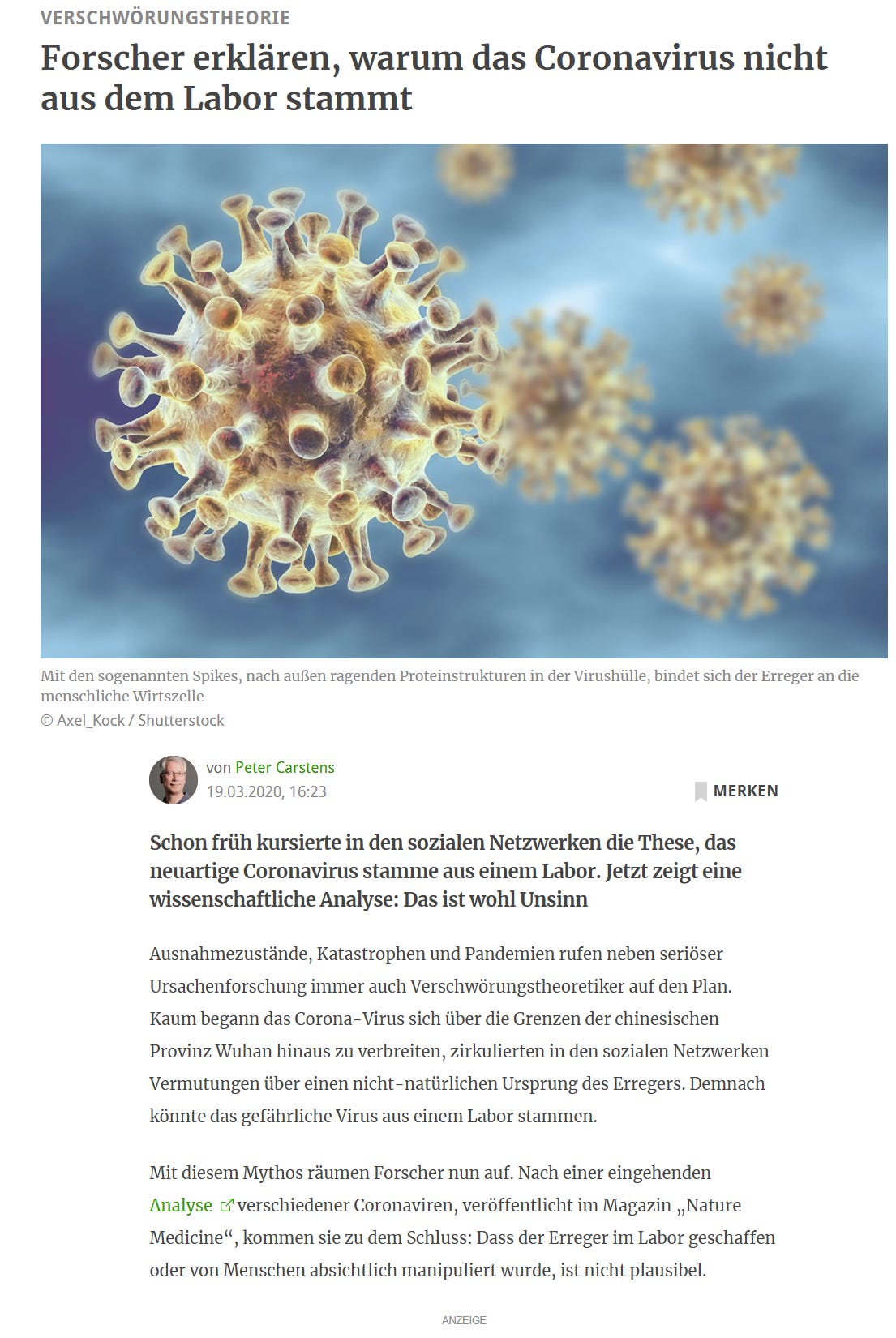 VERSCHWÖRUNGSTHEORIE

Forscher erklären, warum das Coronavirus nicht aus dem Labor stammt

Mit den sogenannten Spikes, nach außen ragenden Proteinstrukturen in der Virushülle, bindet sich der Erreger an die menschliche Wirtszelle
© Axel_Kock / Shutterstock

von Peter Carstens
19.03.2020, 16:23

MERKEN

Schon früh kursierte in den sozialen Netzwerken die These, das neuartige Coronavirus stamme aus einem Labor. Jetzt zeigt eine wissenschaftliche Analyse: Das ist wohl Unsinn

Ausnahmezustände, Katastrophen und Pandemien rufen neben seriöser Ursachenforschung immer auch Verschwörungstheoretiker auf den Plan. Kaum begann das Corona-Virus sich über die Grenzen der chinesischen Provinz Wuhan hinaus zu verbreiten, zirkulierten in den sozialen Netzwerken Vermutungen über einen nicht-natürlichen Ursprung des Erregers. Demnach könnte das gefährliche Virus aus einem Labor stammen.

Mit diesem Mythos räumen Forscher nun auf. Nach einer eingehenden Analyse verschiedener Coronaviren, veröffentlicht im Magazin „Nature Medicine“, kommen sie zu dem Schluss: Dass der Erreger im Labor geschaffen oder von Menschen absichtlich manipuliert wurde, ist nicht plausibel.

ANZEIGE